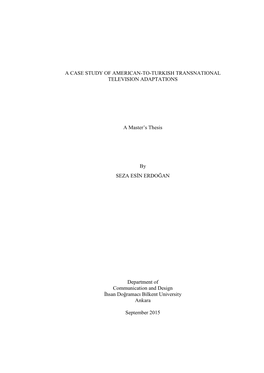 A CASE STUDY OF AMERICAN-TO-TURKISH TRANSNATIONAL TELEVISION ADAPTATIONS

A Master's Thesis

By
SEZA ESİN ERDOĞAN

Department of
Communication and Design
İhsan Doğramacı Bilkent University
Ankara

September 2015